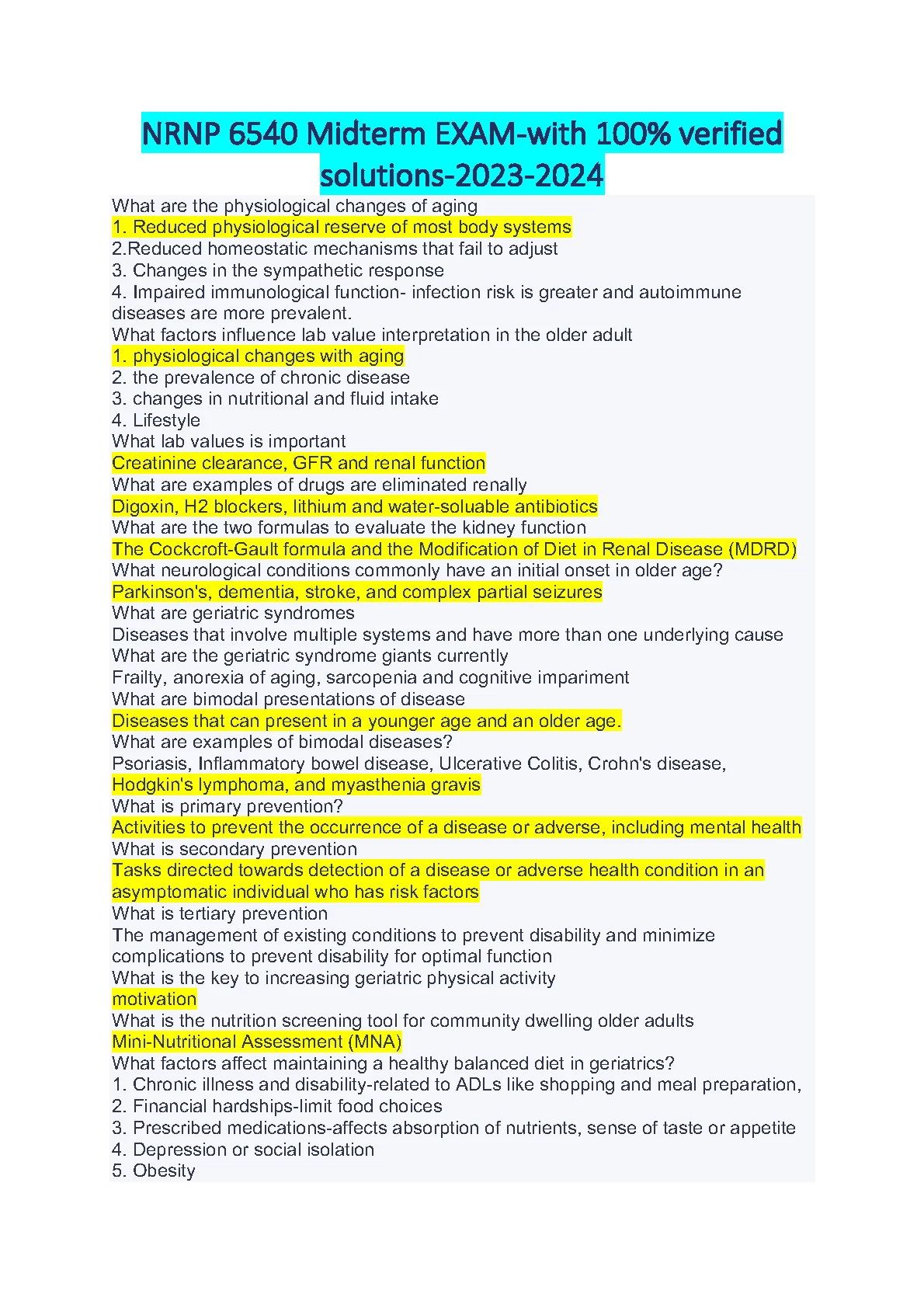 NRNP 6540 Midterm EXAM-with 100% verified solutions-2023-2024

What are the physiological changes of aging
1. Reduced physiological reserve of most body systems
2.Reduced homeostatic mechanisms that fail to adjust
3. Changes in the sympathetic response
4. Impaired immunological function- infection risk is greater and autoimmune diseases are more prevalent.
What factors influence lab value interpretation in the older adult
1. physiological changes with aging
2. the prevalence of chronic disease
3. changes in nutritional and fluid intake
4. Lifestyle
What lab values is important
Creatinine clearance, GFR and renal function
What are examples of drugs are eliminated renally
Digoxin, H2 blockers, lithium and water-soluable antibiotics
What are the two formulas to evaluate the kidney function
The Cockcroft-Gault formula and the Modification of Diet in Renal Disease (MDRD)
What neurological conditions commonly have an initial onset in older age?
Parkinson's, dementia, stroke, and complex partial seizures
What are geriatric syndromes
Diseases that involve multiple systems and have more than one underlying cause
What are the geriatric syndrome giants currently
Frailty, anorexia of aging, sarcopenia and cognitive impariment
What are bimodal presentations of disease
Diseases that can present in a younger age and an older age.
What are examples of bimodal diseases?
Psoriasis, Inflammatory bowel disease, Ulcerative Colitis, Crohn's disease, Hodgkin's lymphoma, and myasthenia gravis
What is primary prevention?
Activities to prevent the occurrence of a disease or adverse, including mental health
What is secondary prevention
Tasks directed towards detection of a disease or adverse health condition in an asymptomatic individual who has risk factors
What is tertiary prevention
The management of existing conditions to prevent disability and minimize complications to prevent disability for optimal function
What is the key to increasing geriatric physical activity
motivation
What is the nutrition screening tool for community dwelling older adults
Mini-Nutritional Assessment (MNA)
What factors affect maintaining a healthy balanced diet in geriatrics?
1. Chronic illness and disability-related to ADLs like shopping and meal preparation,
2. Financial hardships-limit food choices
3. Prescribed medications-affects absorption of nutrients, sense of taste or appetite
4. Depression or social isolation
5. Obesity